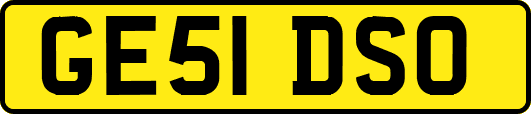 GE51 DSO